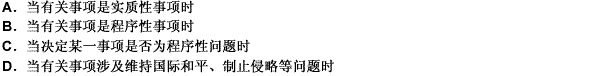 A. 当有关事项是实质性事项时
B. 当有关事项是程序性事项时
C. 当决定某一事项是否为程序性问题时
D. 当有关事项涉及维持国际和平、制止侵略等问题时